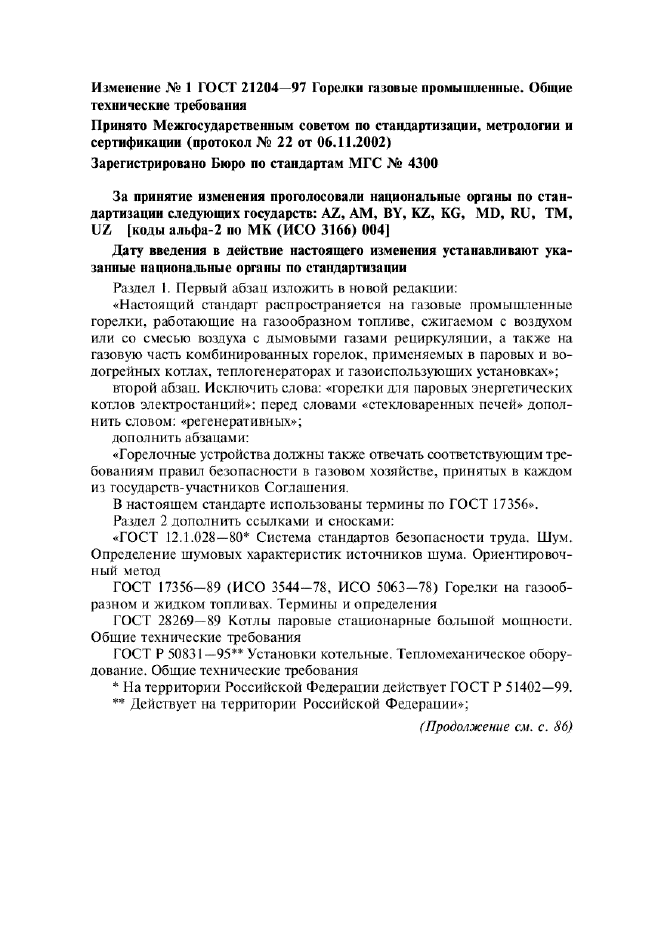 Изменение № 1 ГОСТ 21204—97 Горелки газовые промышленные. Общие технические требования

Принято Межгосударственным советом по стандартизации, метрологии и сертификации (протокол № 22 от 06.11.2002)

Зарегистрировано Бюро по стандартам МГС № 4300

За принятие изменения проголосовали национальные органы по стандартизации следующих государств: AZ, AM, BY, KZ, KG, MD, RU, TM, UZ [коды альфа-2 по МК (ИСО 3166) 004]

Дату введения в действие настоящего изменения устанавливают указанные национальные органы по стандартизации

Раздел 1. Первый абзац изложить в новой редакции:

«Настоящий стандарт распространяется на газовые промышленные горелки, работающие на газообразном топливе, сжигаемом с воздухом или со смесью воздуха с дымовыми газами рециркуляции, а также на газовую часть комбинированных горелок, применяемых в паровых и водогрейных котлах, теплогенераторах и газоиспользующих установках»;

второй абзац. Исключить слова: «горелки для паровых энергетических котлов электростанций»; перед словами «стекловаренных печей» дополнить словом: «регенеративных»;

дополнить абзацами:

«Горелочные устройства должны также отвечать соответствующим требованиям правил безопасности в газовом хозяйстве, принятых в каждом из государств-участников Соглашения.

В настоящем стандарте использованы термины по ГОСТ 17356».

Раздел 2 дополнить ссылками и сносками:

«ГОСТ 12.1.028—80* Система стандартов безопасности труда. Шум. Определение шумовых характеристик источников шума. Ориентировочный метод

ГОСТ 17356—89 (ИСО 3544—78, ИСО 5063—78) Горелки на газообразном и жидком топливах. Термины и определения

ГОСТ 28269—89 Котлы паровые стационарные большой мощности. Общие технические требования

ГОСТ Р 50831—95** Установки котельные. Тепломеханическое оборудование. Общие технические требования

* На территории Российской Федерации действует ГОСТ Р 51402—99.

** Действует на территории Российской Федерации»;

(Продолжение см. с. 86)